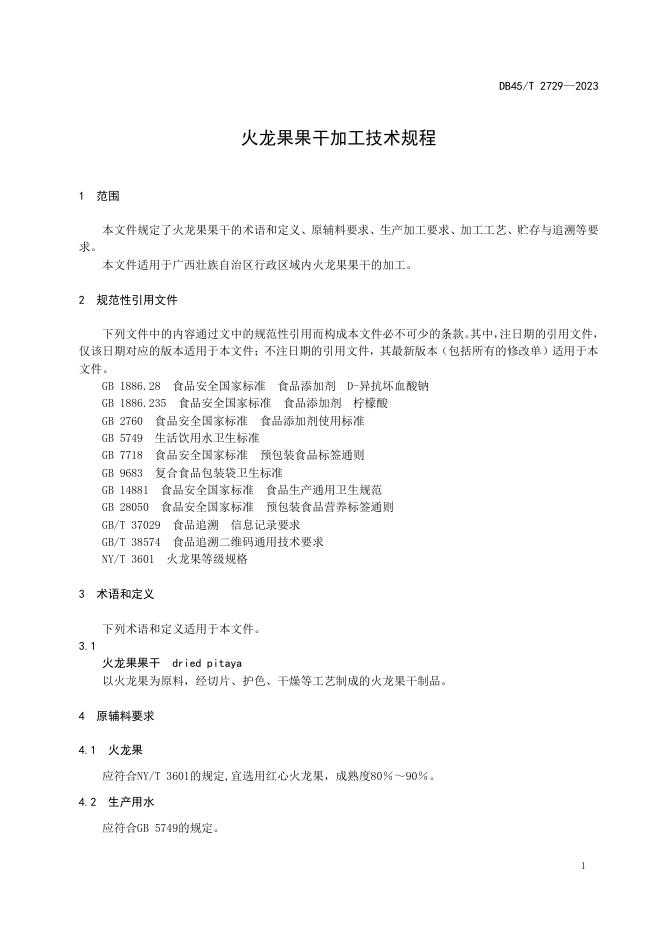 DB45/T 2729—2023

火龙果果干加工技术规程

1 范围

本文件规定了火龙果果干的术语和定义、原辅料要求、生产加工要求、加工工艺、贮存与追溯等要求。

本文件适用于广西壮族自治区行政区域内火龙果果干的加工。

2 规范性引用文件

下列文件中的内容通过文中的规范性引用而构成本文件必不可少的条款。其中，注日期的引用文件，仅该日期对应的版本适用于本文件；不注日期的引用文件，其最新版本（包括所有的修改单）适用于本文件。

GB 1886.28 食品安全国家标准 食品添加剂 D-异抗坏血酸钠
GB 1886.235 食品安全国家标准 食品添加剂 柠檬酸
GB 2760 食品安全国家标准 食品添加剂使用标准
GB 5749 生活饮用水卫生标准
GB 7718 食品安全国家标准 预包装食品标签通则
GB 9683 复合食品包装袋卫生标准
GB 14881 食品安全国家标准 食品生产通用卫生规范
GB 28050 食品安全国家标准 预包装食品营养标签通则
GB/T 37029 食品追溯 信息记录要求
GB/T 38574 食品追溯二维码通用技术要求
NY/T 3601 火龙果等级规格

3 术语和定义

下列术语和定义适用于本文件。

3.1
火龙果果干 dried pitaya
以火龙果为原料，经切片、护色、干燥等工艺制成的火龙果干制品。

4 原辅料要求

4.1 火龙果

应符合NY/T 3601的规定,宜选用红心火龙果，成熟度80%～90%。

4.2 生产用水

应符合GB 5749的规定。

1